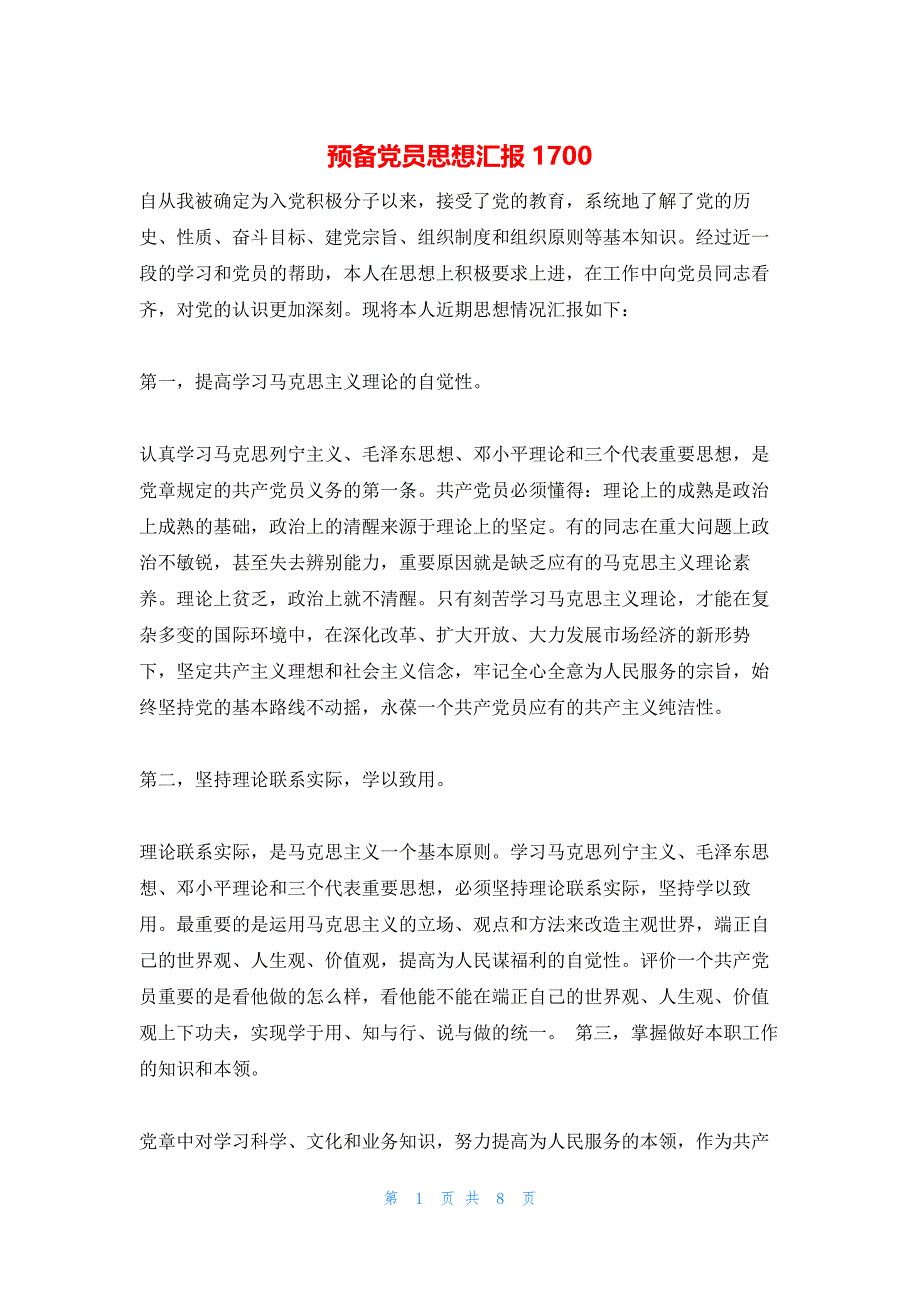 预备党员思想汇报 1700

自从我被确定为入党积极分子以来，接受了党的教育，系统地了解了党的历史、性质、奋斗目标、建党宗旨、组织制度和组织原则等基本知识。经过近一段的学习和党员的帮助，本人在思想上积极要求上进，在工作中向党员同志看齐，对党的认识更加深刻。现将本人近期思想情况汇报如下：

第一，提高学习马克思主义理论的自觉性。

认真学习马克思列宁主义、毛泽东思想、邓小平理论和三个代表重要思想，是党章规定的共产党员义务的第一条。共产党员必须懂得：理论上的成熟是政治上成熟的基础，政治上的清醒来源于理论上的坚定。有的同志在重大问题上政治不敏锐，甚至失去辨别能力，重要原因就是缺乏应有的马克思主义理论素养。理论上贫乏，政治上就不清醒。只有刻苦学习马克思主义理论，才能在复杂多变的国际环境中，在深化改革、扩大开放、大力发展市场经济的新形势下，坚定共产主义理想和社会主义信念，牢记全心全意为人民服务的宗旨，始终坚持党的基本路线不动摇，永葆一个共产党员应有的共产主义纯洁性。

第二，坚持理论联系实际，学以致用。

理论联系实际，是马克思主义一个基本原则。学习马克思列宁主义、毛泽东思想、邓小平理论和三个代表重要思想，必须坚持理论联系实际，坚持学以致用。最重要的是运用马克思主义的立场、观点和方法来改造主观世界，端正自己的世界观、人生观、价值观，提高为人民谋福利的自觉性。评价一个共产党员重要的是看他做的怎么样，看他能不能在端正自己的世界观、人生观、价值观上下功夫，实现学于用、知与行、说与做的统一。 第三，掌握做好本职工作的知识和本领。

党章中对学习科学、文化和业务知识，努力提高为人民服务的本领，作为共产

第 1 页 共 8 页